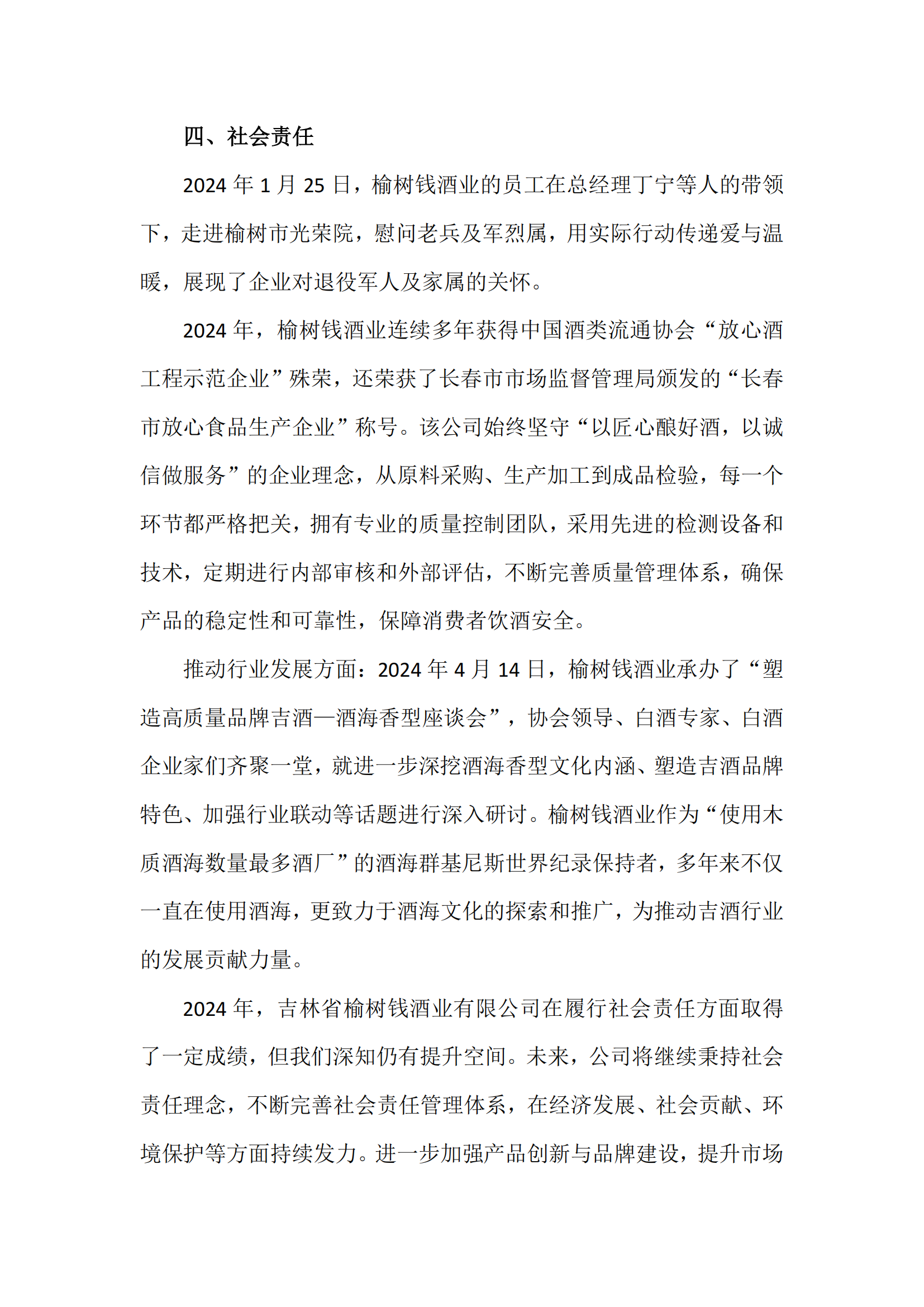 四、社会责任

2024 年 1 月 25 日，榆树钱酒业的员工在总经理丁宁等人的带领下，走进榆树市光荣院，慰问老兵及军烈属，用实际行动传递爱与温暖，展现了企业对退役军人及家属的关怀。

2024 年，榆树钱酒业连续多年获得中国酒类流通协会“放心酒工程示范企业”殊荣，还荣获了长春市市场监督管理局颁发的“长春市放心食品生产企业”称号。该公司始终坚守“以匠心酿好酒，以诚信做服务”的企业理念，从原料采购、生产加工到成品检验，每一个环节都严格把关，拥有专业的质量控制团队，采用先进的检测设备和技术，定期进行内部审核和外部评估，不断完善质量管理体系，确保产品的稳定性和可靠性，保障消费者饮酒安全。

推动行业发展方面：2024 年 4 月 14 日，榆树钱酒业承办了“塑造高质量品牌吉酒—酒海香型座谈会”，协会领导、白酒专家、白酒企业家们齐聚一堂，就进一步深挖酒海香型文化内涵、塑造吉酒品牌特色、加强行业联动等话题进行深入研讨。榆树钱酒业作为“使用木质酒海数量最多酒厂”的酒海群基尼斯世界纪录保持者，多年来不仅一直在使用酒海，更致力于酒海文化的探索和推广，为推动吉酒行业的发展贡献力量。

2024 年，吉林省榆树钱酒业有限公司在履行社会责任方面取得了一定成绩，但我们深知仍有提升空间。未来，公司将继续秉持社会责任理念，不断完善社会责任管理体系，在经济发展、社会贡献、环境保护等方面持续发力。进一步加强产品创新与品牌建设，提升市场